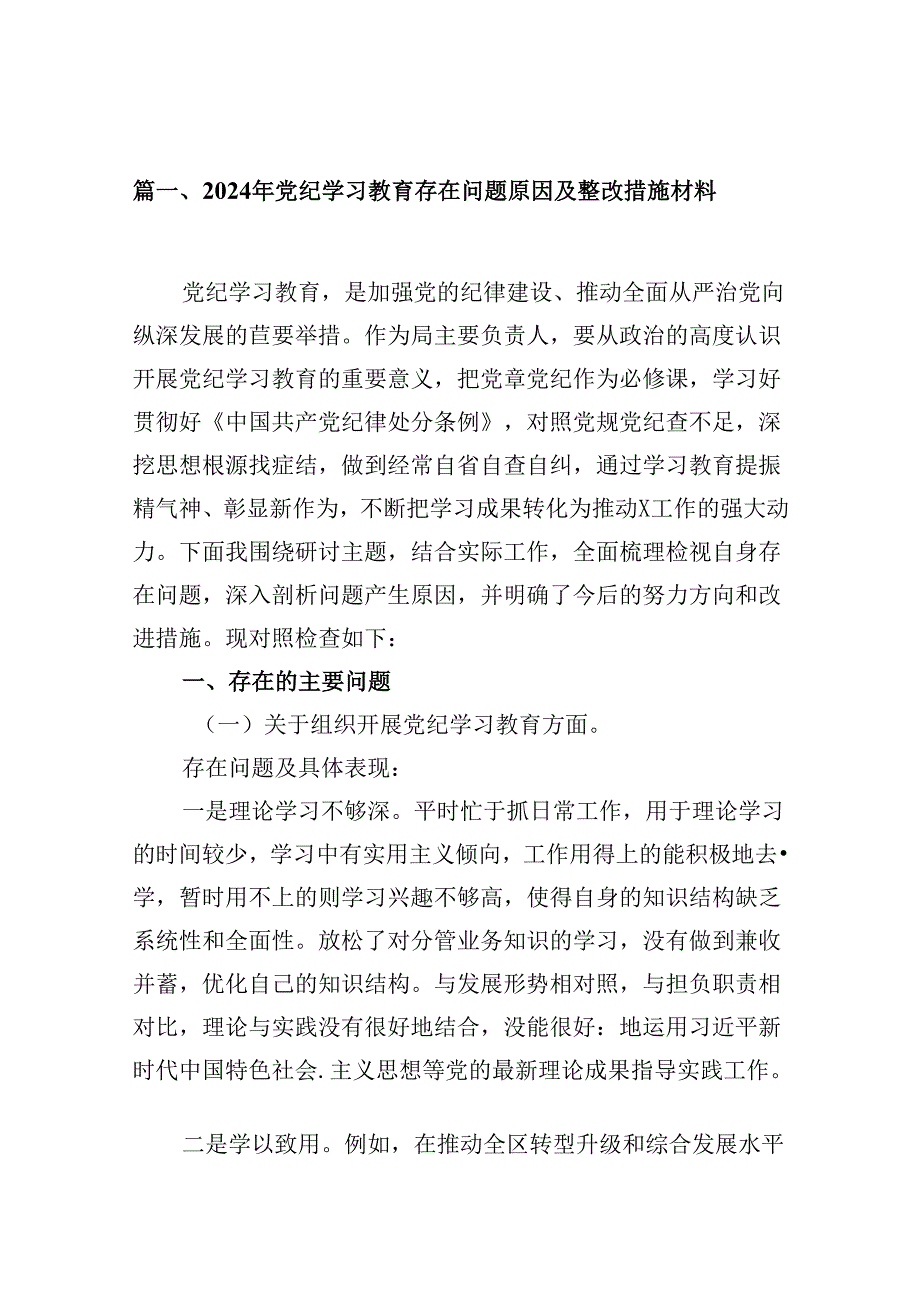 篇一、2024年党纪学习教育存在问题原因及整改措施材料

党纪学习教育，是加强党的纪律建设、推动全面从严治党向纵深发展的苣要举措。作为局主要负责人，要从政治的高度认识开展党纪学习教育的重要意义，把党章党纪作为必修课，学习好贯彻好《中国共产党纪律处分条例》，对照党规党纪查不足，深挖思想根源找症结，做到经常自省自查自纠，通过学习教育提振精气神、彰显新作为，不断把学习成果转化为推动X工作的强大动力。下面我围绕研讨主题，结合实际工作，全面梳理检视自身存在问题，深入剖析问题产生原因，并明确了今后的努力方向和改进措施。现对照检查如下：

一、存在的主要问题

（一）关于组织开展党纪学习教育方面。

存在问题及具体表现：

一是理论学习不够深。平时忙于抓日常工作，用于理论学习的时间较少，学习中有实用主义倾向，工作用得上的能积极地去•学，暂时用不上的则学习兴趣不够高，使得自身的知识结构缺乏系统性和全面性。放松了对分管业务知识的学习，没有做到兼收并蓄，优化自己的知识结构。与发展形势相对照，与担负职责相对比，理论与实践没有很好地结合，没能很好：地运用习近平新时代中国特色社会.主义思想等党的最新理论成果指导实践工作。

二是学以致用。例如，在推动全区转型升级和综合发展水平